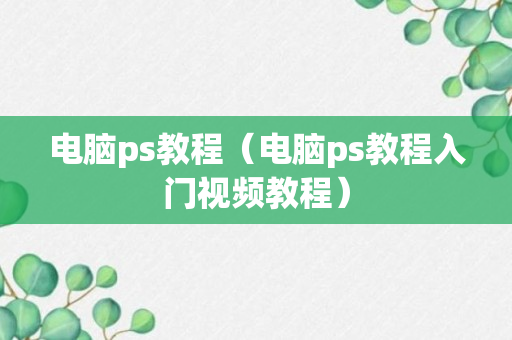 电脑ps教程（电脑ps教程入门视频教程）